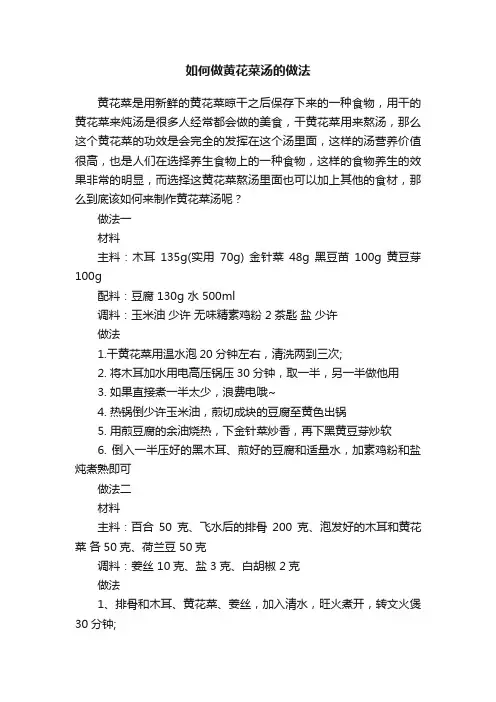 如何做黄花菜汤的做法

黄花菜是用新鲜的黄花菜晾干之后保存下来的一种食物，用干的黄花菜来炖汤是很多人经常都会做的美食，干黄花菜用来熬汤，那么这个黄花菜的功效是会完全的发挥在这个汤里面，这样的汤营养价值很高，也是人们在选择养生食物上的一种食物，这样的食物养生的效果非常的明显，而选择这黄花菜熬汤里面也可以加上其他的食材，那么到底该如何来制作黄花菜汤呢？

做法一

材料

主料：木耳 135g(实用 70g) 金针菜 48g 黑豆苗 100g 黄豆芽 100g

配料：豆腐 130g 水 500ml

调料：玉米油 少许 无味精素鸡粉 2 茶匙 盐 少许

做法

1.干黄花菜用温水泡 20 分钟左右，清洗两到三次;

2. 将木耳加水用电高压锅压 30 分钟，取一半，另一半做他用

3. 如果直接煮一半太少，浪费电哦~

4. 热锅倒少许玉米油，煎切成块的豆腐至黄色出锅

5. 用煎豆腐的余油烧热，下金针菜炒香，再下黑黄豆芽炒软

6. 倒入一半压好的黑木耳、煎好的豆腐和适量水，加素鸡粉和盐炖煮熟即可

做法二

材料

主料：百合 50 克、飞水后的排骨 200 克、泡发好的木耳和黄花菜 各 50 克、荷兰豆 50 克

调料：姜丝 10 克、盐 3 克、白胡椒 2 克

做法

1、排骨和木耳、黄花菜、姜丝，加入清水，旺火煮开，转文火煲 30 分钟;